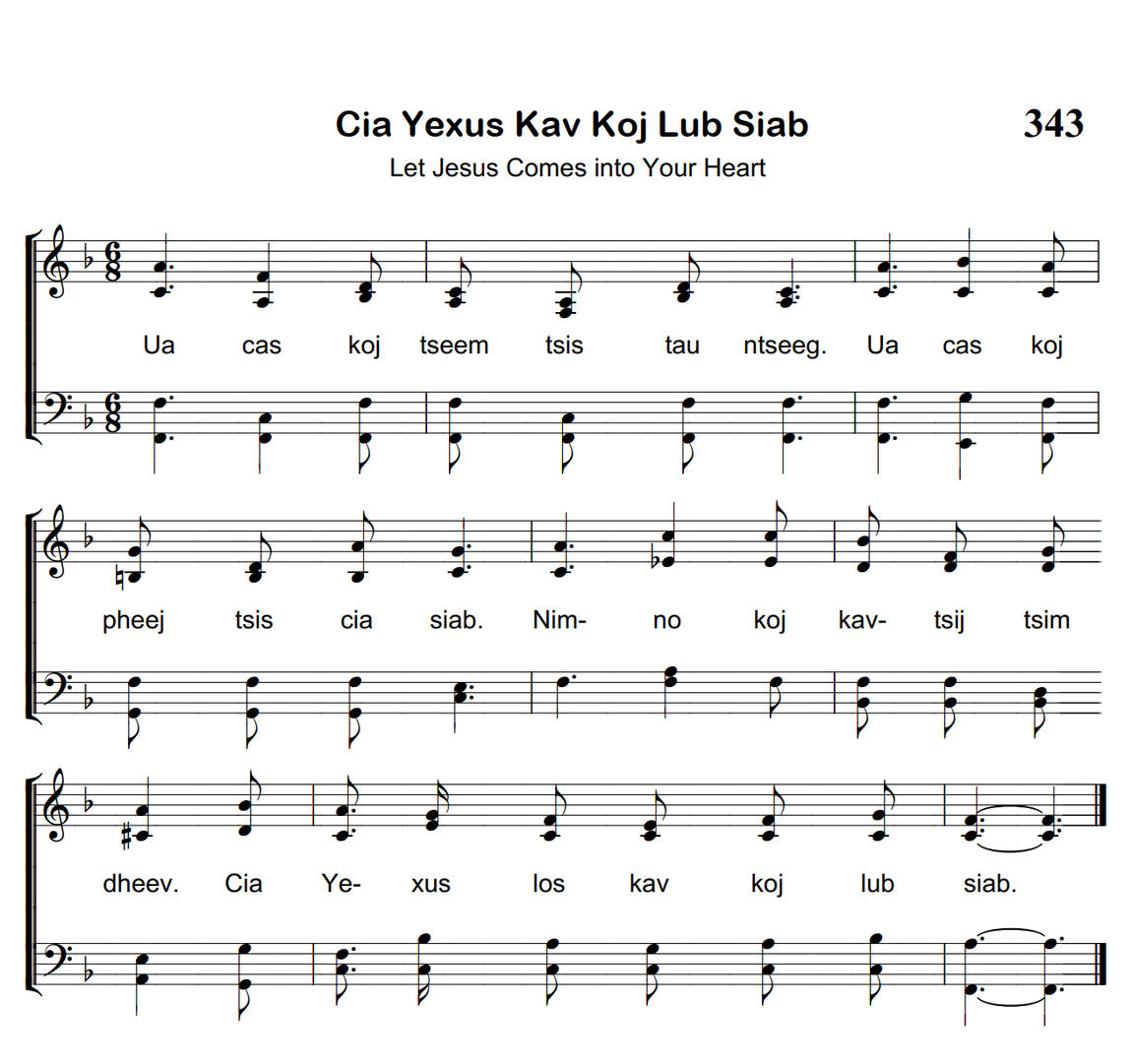 Cia Yexus Kav Koj Lub Siab

343

Let Jesus Comes into Your Heart

Ua cas koj tseem tsis tau ntseeg. Ua cas koj

pheej tsis cia siab. Nim- no koj kav- tsij tsim

dheev. Cia Ye- xus los kav koj lub siab.